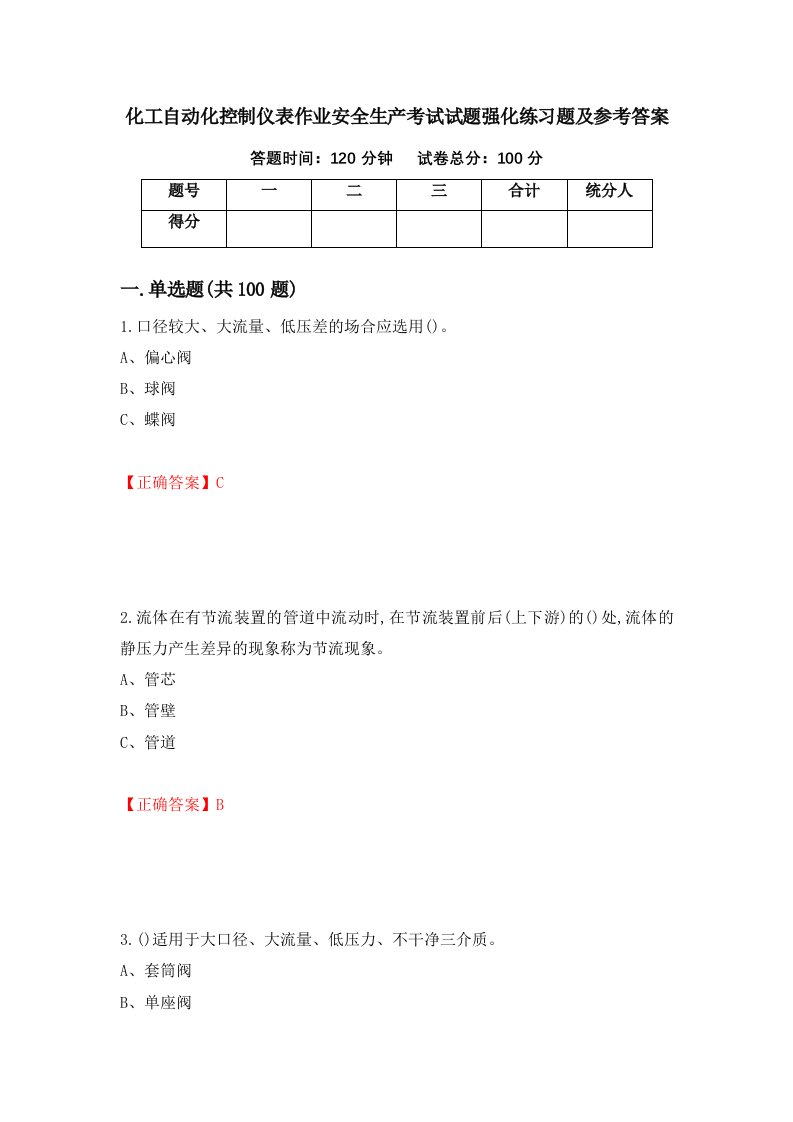 化工自动化控制仪表作业安全生产考试试题强化练习题及参考答案

答题时间：120 分钟　　试卷总分：100 分

| 题号 | 一 | 二 | 三 | 合计 | 统分人 |
|---|---|---|---|---|---|
| 得分 | | | | | |

一.单选题(共 100 题)

1.口径较大、大流量、低压差的场合应选用()。

A、偏心阀

B、球阀

C、蝶阀

【正确答案】C

2.流体在有节流装置的管道中流动时,在节流装置前后(上下游)的()处,流体的静压力产生差异的现象称为节流现象。

A、管芯

B、管壁

C、管道

【正确答案】B

3.()适用于大口径、大流量、低压力、不干净三介质。

A、套筒阀

B、单座阀